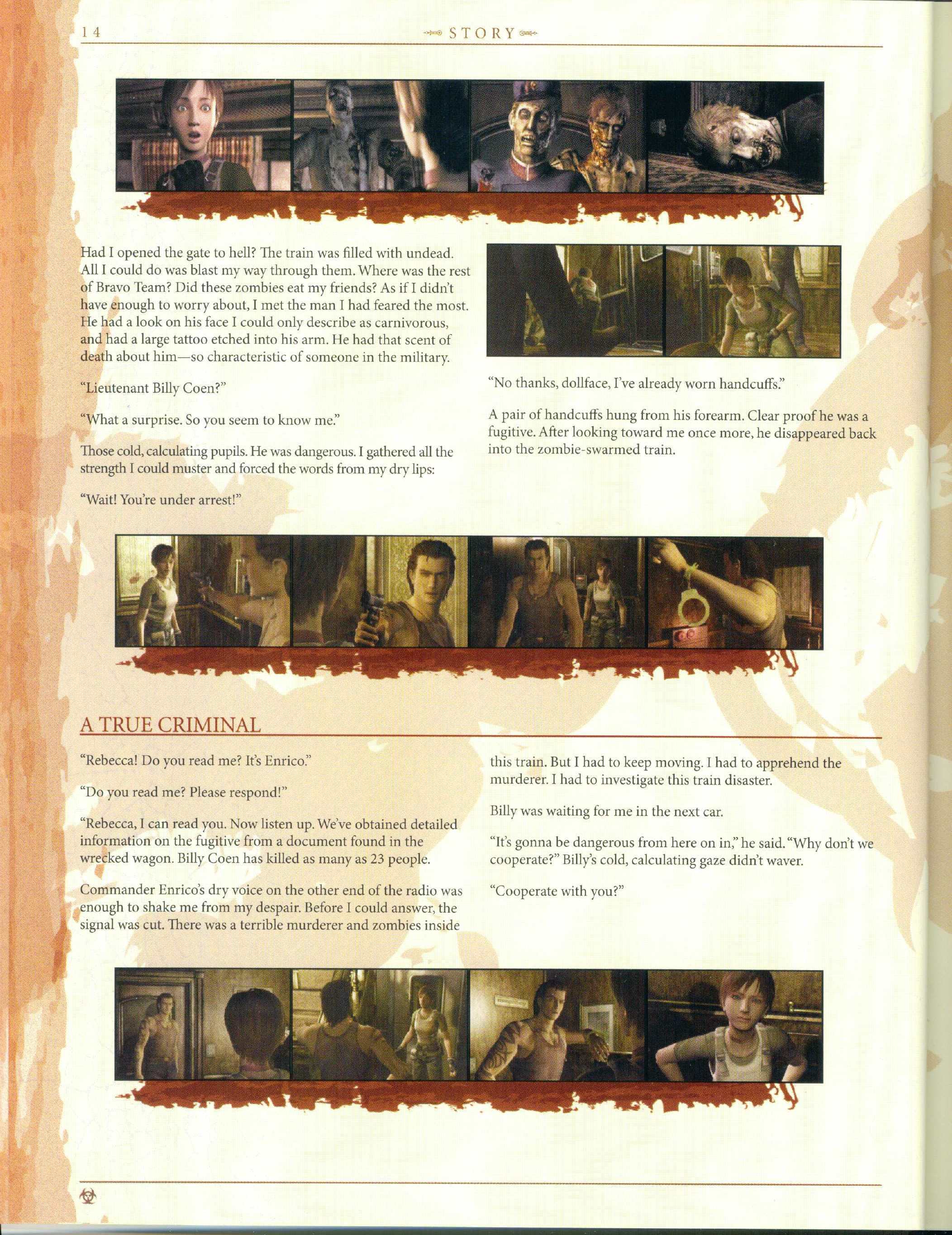 14

STORY

Had I opened the gate to hell? The train was filled with undead. All I could do was blast my way through them. Where was the rest of Bravo Team? Did these zombies eat my friends? As if I didn't have enough to worry about, I met the man I had feared the most. He had a look on his face I could only describe as carnivorous, and had a large tattoo etched into his arm. He had that scent of death about him—so characteristic of someone in the military.

"Lieutenant Billy Coen?"

"What a surprise. So you seem to know me."

Those cold, calculating pupils. He was dangerous. I gathered all the strength I could muster and forced the words from my dry lips:

"Wait! You're under arrest!"

"No thanks, dollface, I've already worn handcuffs."

A pair of handcuffs hung from his forearm. Clear proof he was a fugitive. After looking toward me once more, he disappeared back into the zombie-swarmed train.

A TRUE CRIMINAL

"Rebecca! Do you read me? It's Enrico."

"Do you read me? Please respond!"

"Rebecca, I can read you. Now listen up. We've obtained detailed information on the fugitive from a document found in the wrecked wagon. Billy Coen has killed as many as 23 people.

Commander Enrico's dry voice on the other end of the radio was enough to shake me from my despair. Before I could answer, the signal was cut. There was a terrible murderer and zombies inside this train. But I had to keep moving. I had to apprehend the murderer. I had to investigate this train disaster.

Billy was waiting for me in the next car.

"It's gonna be dangerous from here on in," he said. "Why don't we cooperate?" Billy's cold, calculating gaze didn't waver.

"Cooperate with you?"